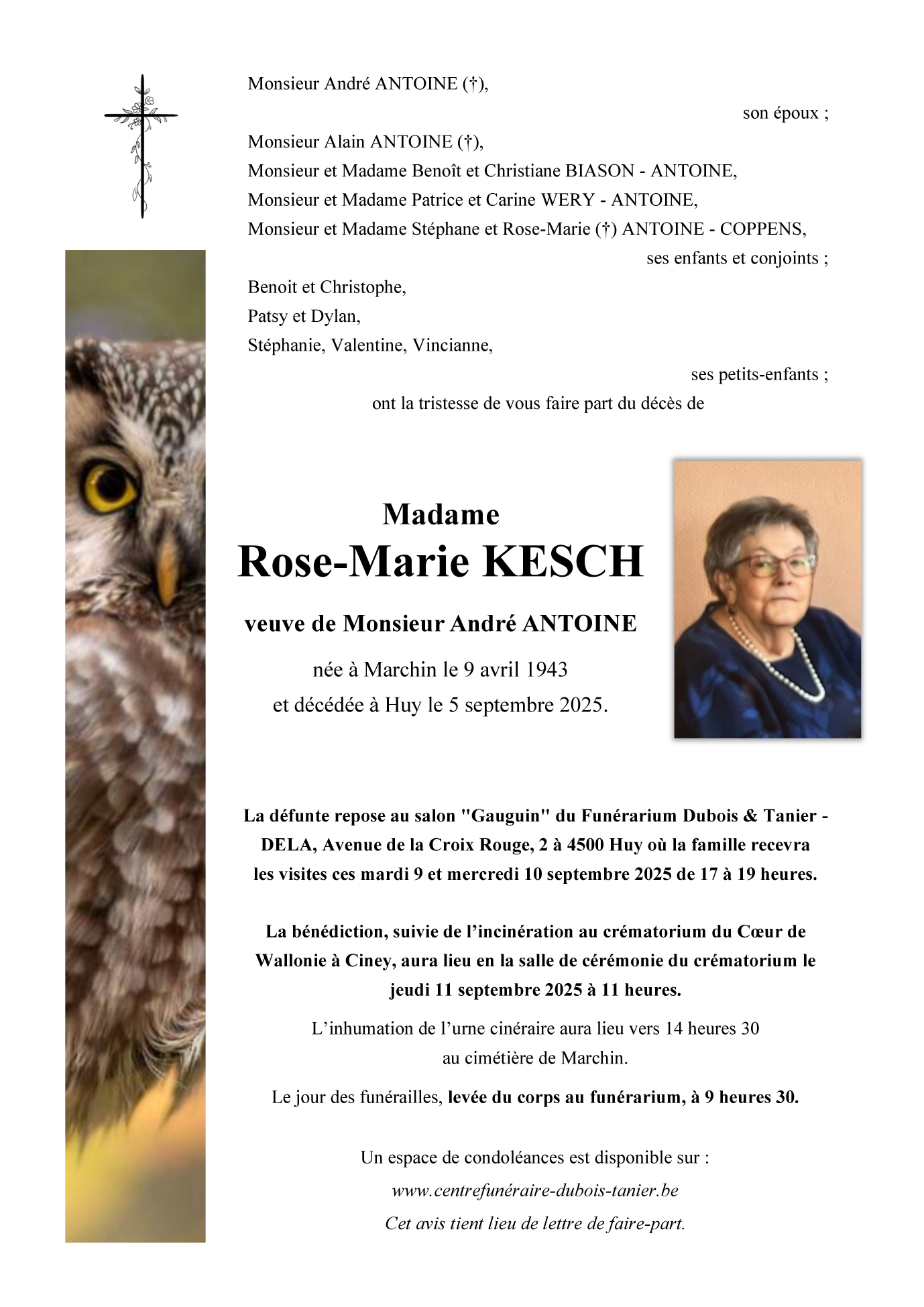 Monsieur André ANTOINE (†),

son époux ;

Monsieur Alain ANTOINE (†),
Monsieur et Madame Benoît et Christiane BIASON - ANTOINE,
Monsieur et Madame Patrice et Carine WERY - ANTOINE,
Monsieur et Madame Stéphane et Rose-Marie (†) ANTOINE - COPPENS,

ses enfants et conjoints ;

Benoit et Christophe,
Patsy et Dylan,
Stéphanie, Valentine, Vincianne,

ses petits-enfants ;

ont la tristesse de vous faire part du décès de

Madame
Rose-Marie KESCH

veuve de Monsieur André ANTOINE

née à Marchin le 9 avril 1943
et décédée à Huy le 5 septembre 2025.

La défunte repose au salon "Gauguin" du Funérarium Dubois & Tanier - DELA, Avenue de la Croix Rouge, 2 à 4500 Huy où la famille recevra les visites ces mardi 9 et mercredi 10 septembre 2025 de 17 à 19 heures.

La bénédiction, suivie de l'incinération au crématorium du Cœur de Wallonie à Ciney, aura lieu en la salle de cérémonie du crématorium le jeudi 11 septembre 2025 à 11 heures.

L'inhumation de l'urne cinéraire aura lieu vers 14 heures 30 au cimétière de Marchin.

Le jour des funérailles, levée du corps au funérarium, à 9 heures 30.

Un espace de condoléances est disponible sur :
www.centrefunéraire-dubois-tanier.be
Cet avis tient lieu de lettre de faire-part.